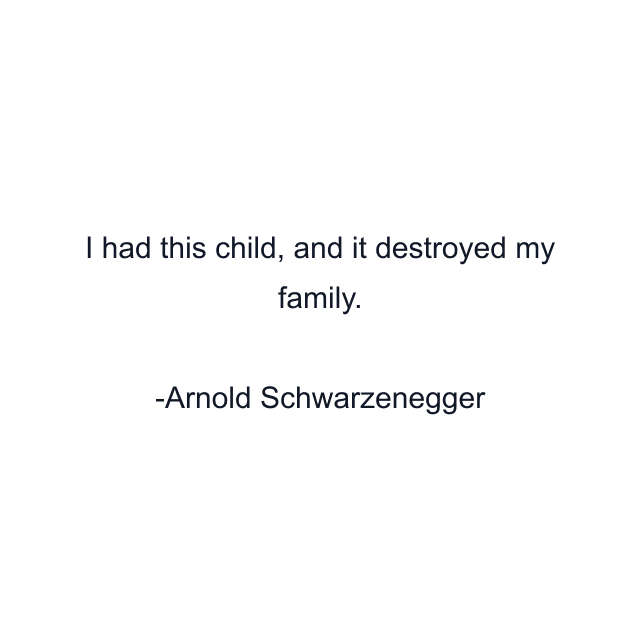 I had this child, and it destroyed my family.

-Arnold Schwarzenegger